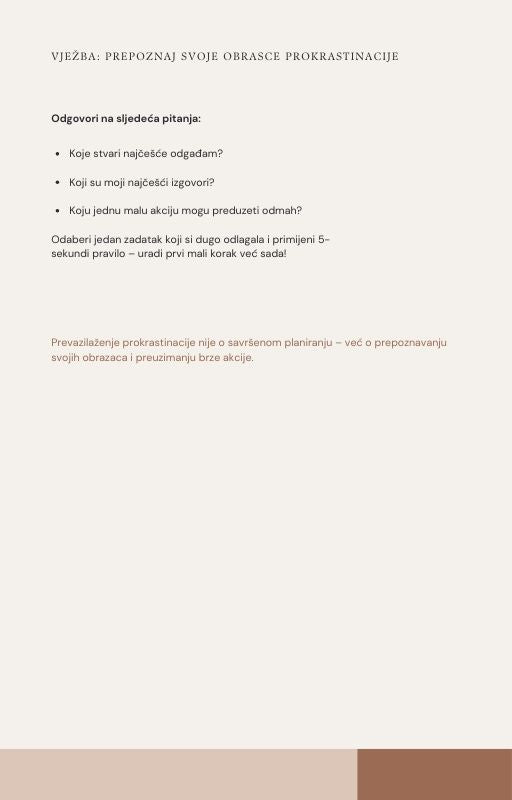 VJEŽBA: PREPOZNAJ SVOJE OBRASCE PROKRASTINACIJE

Odgovori na sljedeća pitanja:

- Koje stvari najčešće odgađam?
- Koji su moji najčešći izgovori?
- Koju jednu malu akciju mogu preduzeti odmah?

Odaberi jedan zadatak koji si dugo odlagala i primijeni 5-sekundi pravilo – uradi prvi mali korak već sada!

Prevazilaženje prokrastinacije nije o savršenom planiranju – već o prepoznavanju svojih obrazaca i preuzimanju brze akcije.